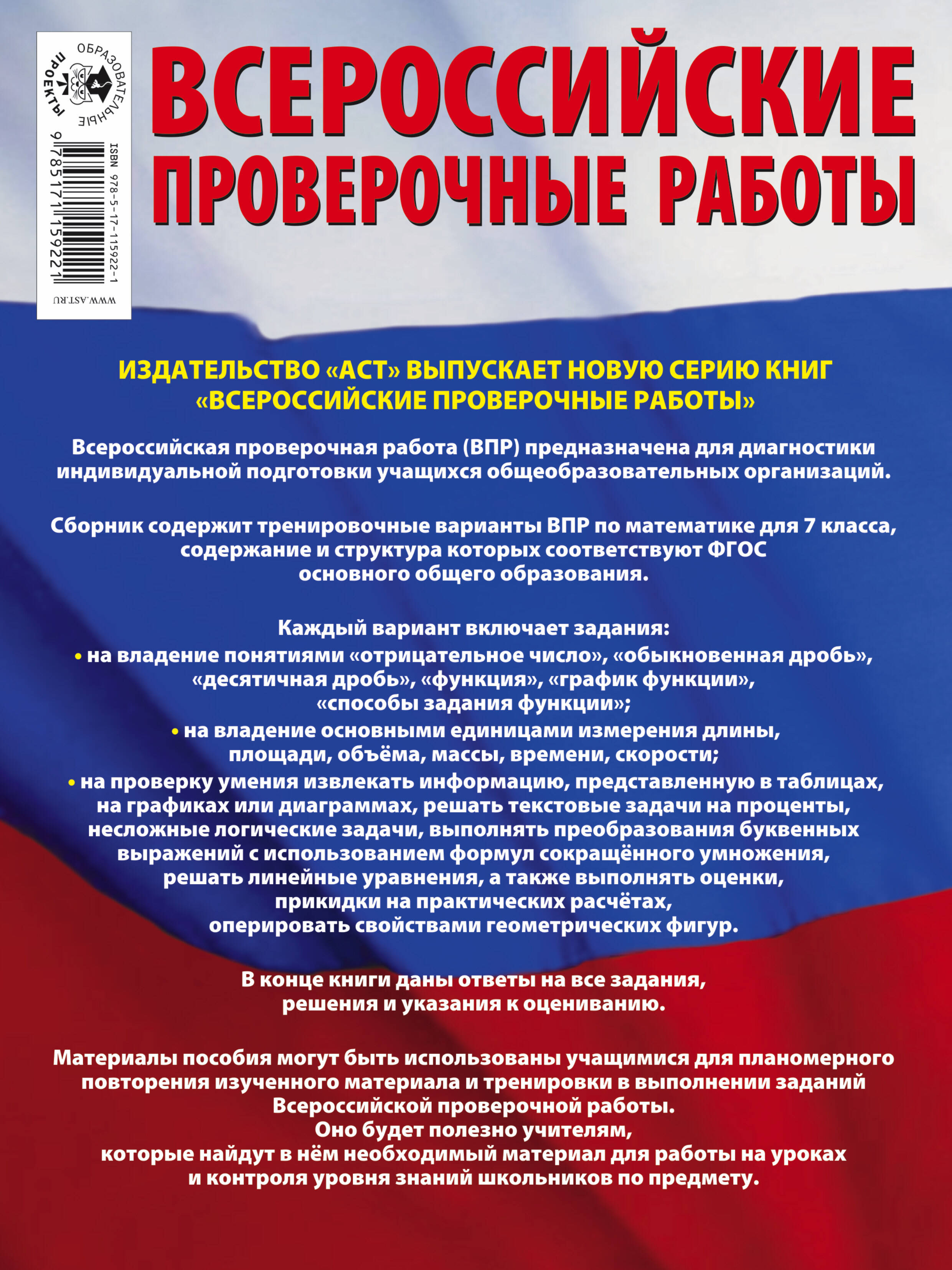 ОБРАЗОВАТЕЛЬНЫЕ ПРОЕКТЫ

ISBN 978-5-17-115922-1

9 785171 159221

WWW.AST.RU

ВСЕРОССИЙСКИЕ ПРОВЕРОЧНЫЕ РАБОТЫ

ИЗДАТЕЛЬСТВО «АСТ» ВЫПУСКАЕТ НОВУЮ СЕРИЮ КНИГ «ВСЕРОССИЙСКИЕ ПРОВЕРОЧНЫЕ РАБОТЫ»

Всероссийская проверочная работа (ВПР) предназначена для диагностики индивидуальной подготовки учащихся общеобразовательных организаций.

Сборник содержит тренировочные варианты ВПР по математике для 7 класса, содержание и структура которых соответствуют ФГОС основного общего образования.

Каждый вариант включает задания:
• на владение понятиями «отрицательное число», «обыкновенная дробь», «десятичная дробь», «функция», «график функции», «способы задания функции»;
• на владение основными единицами измерения длины, площади, объёма, массы, времени, скорости;
• на проверку умения извлекать информацию, представленную в таблицах, на графиках или диаграммах, решать текстовые задачи на проценты, несложные логические задачи, выполнять преобразования буквенных выражений с использованием формул сокращённого умножения, решать линейные уравнения, а также выполнять оценки, прикидки на практических расчётах, оперировать свойствами геометрических фигур.

В конце книги даны ответы на все задания, решения и указания к оцениванию.

Материалы пособия могут быть использованы учащимися для планомерного повторения изученного материала и тренировки в выполнении заданий Всероссийской проверочной работы.
Оно будет полезно учителям, которые найдут в нём необходимый материал для работы на уроках и контроля уровня знаний школьников по предмету.